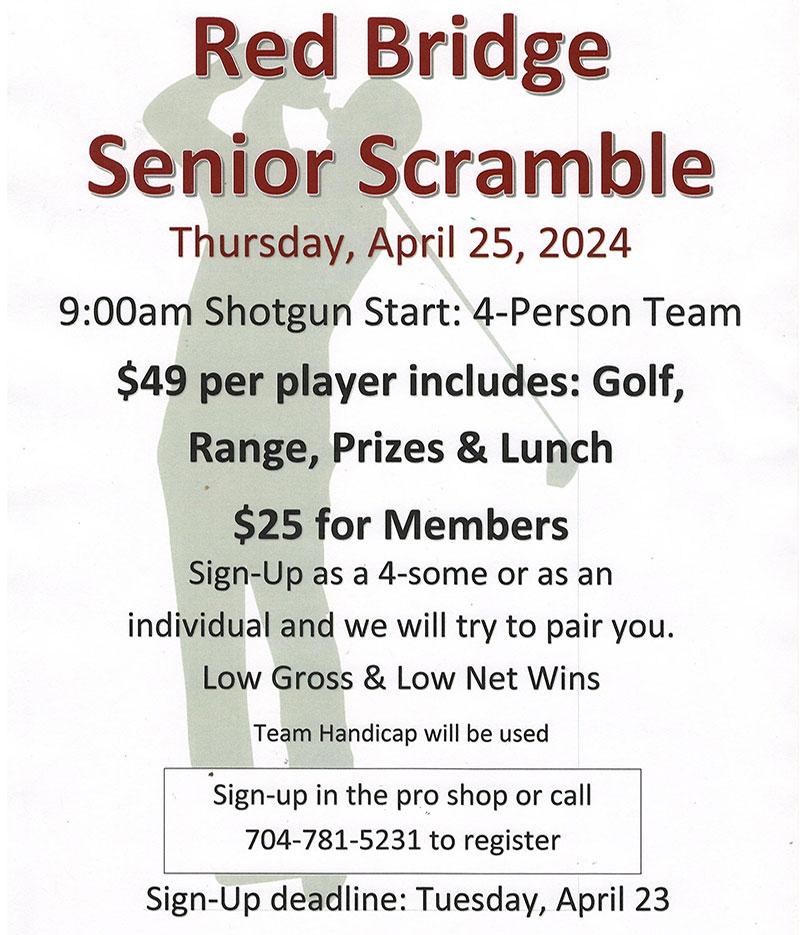 Red Bridge Senior Scramble

Thursday, April 25, 2024

9:00am Shotgun Start: 4-Person Team

$49 per player includes: Golf, Range, Prizes & Lunch

$25 for Members

Sign-Up as a 4-some or as an individual and we will try to pair you.

Low Gross & Low Net Wins

Team Handicap will be used

Sign-up in the pro shop or call 704-781-5231 to register

Sign-Up deadline: Tuesday, April 23